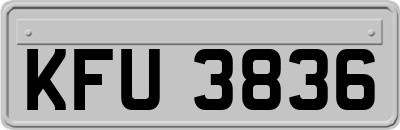 KFU 3836